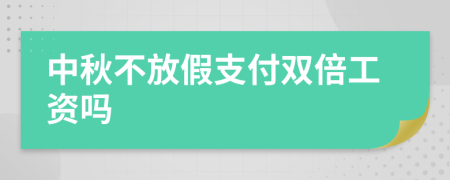 中秋不放假支付双倍工资吗